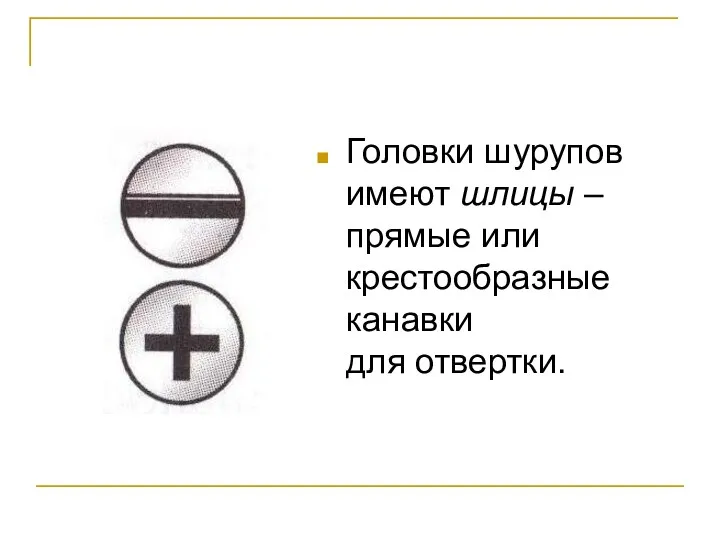 Головки шурупов имеют шлицы – прямые или крестообразные канавки для отвертки.